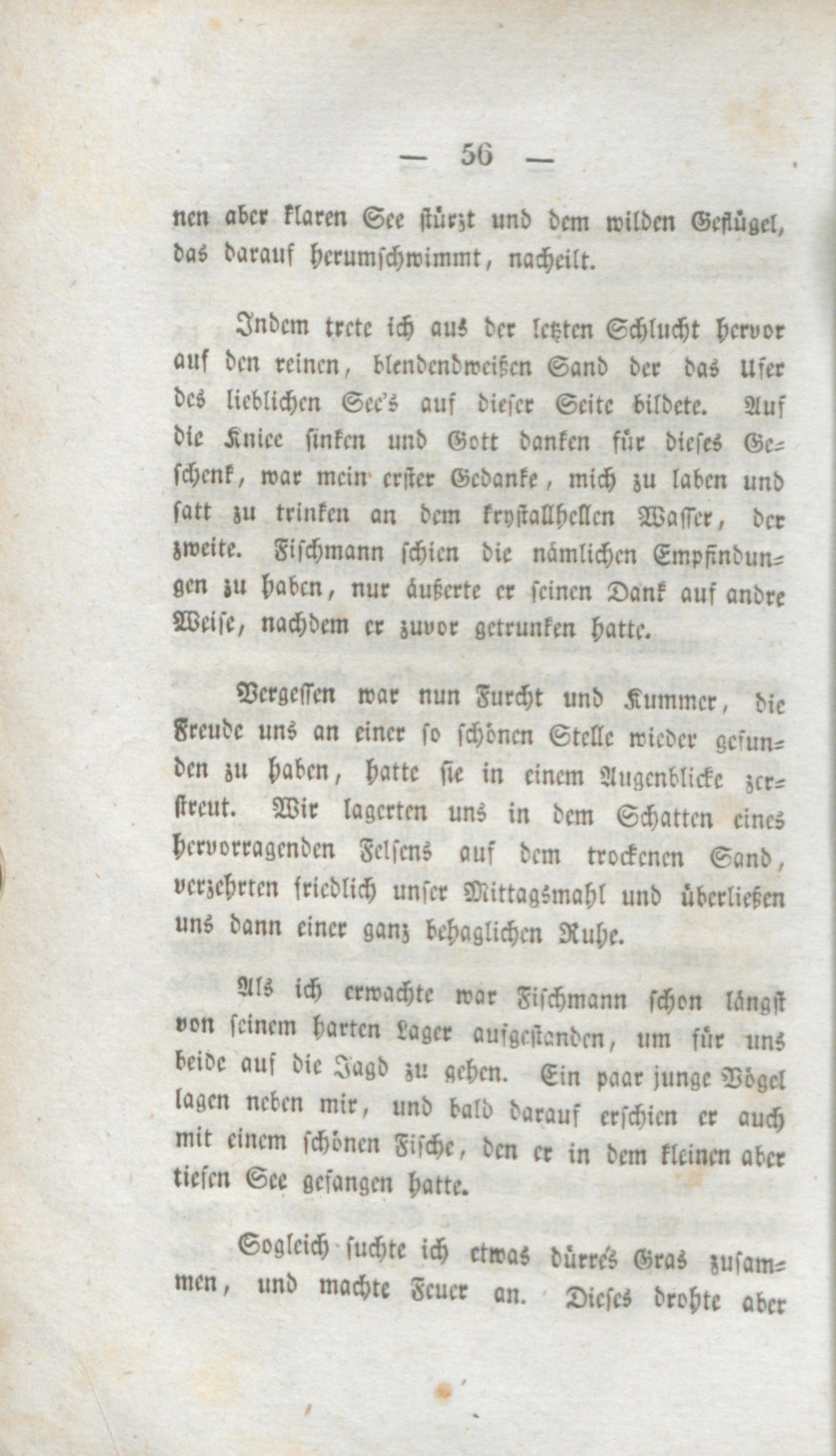 — 56 —

nen aber klaren See stürzt und dem wilden Geflügel, das darauf herumschwimmt, nacheilt.

Indem trete ich aus der letzten Schlucht hervor auf den reinen, blendendweißen Sand der das Ufer des lieblichen See's auf dieser Seite bildete. Auf die Kniee sinken und Gott danken für dieses Geschenk, war mein erster Gedanke, mich zu laben und satt zu trinken an dem krystallhellen Wasser, der zweite. Fischmann schien die nämlichen Empfindungen zu haben, nur äußerte er seinen Dank auf andre Weise, nachdem er zuvor getrunken hatte.

Vergessen war nun Furcht und Kummer, die Freude uns an einer so schönen Stelle wieder gefunden zu haben, hatte sie in einem Augenblicke zerstreut. Wir lagerten uns in dem Schatten eines hervorragenden Felsens auf dem trockenen Sand, verzehrten friedlich unser Mittagsmahl und überließen uns dann einer ganz behaglichen Ruhe.

Als ich erwachte war Fischmann schon längst von seinem harten Lager aufgestanden, um für uns beide auf die Jagd zu gehen. Ein paar junge Vögel lagen neben mir, und bald darauf erschien er auch mit einem schönen Fische, den er in dem kleinen aber tiefen See gefangen hatte.

Sogleich suchte ich etwas dürres Gras zusammen, und machte Feuer an. Dieses drohte aber